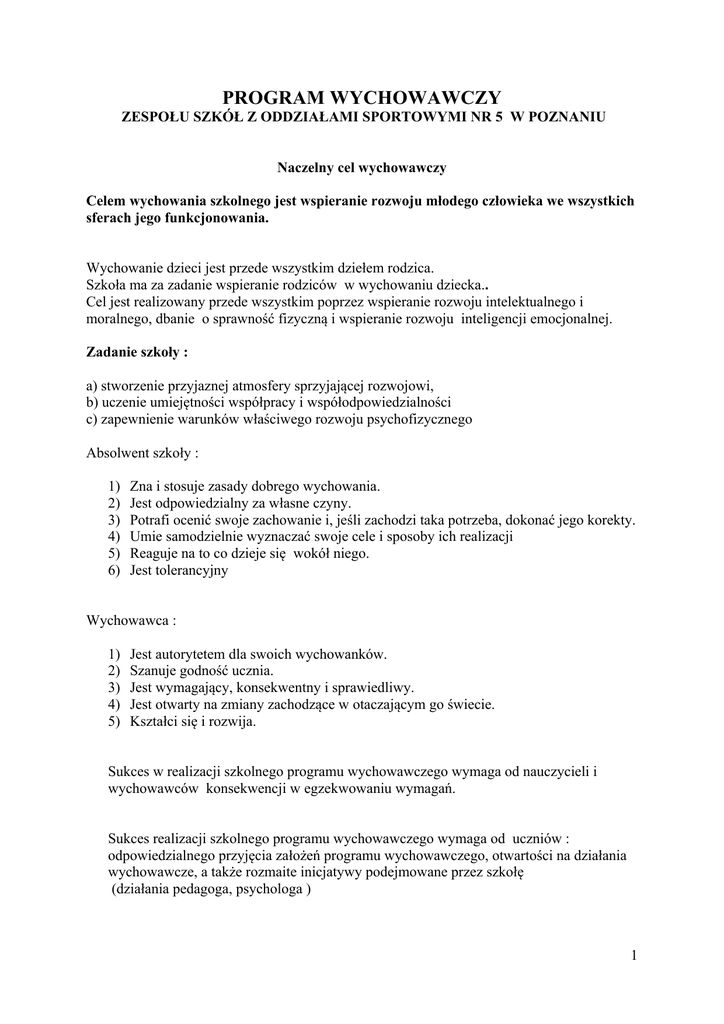 PROGRAM WYCHOWAWCZY
ZESPOŁU SZKÓŁ Z ODDZIAŁAMI SPORTOWYMI NR 5 W POZNANIU

Naczelny cel wychowawczy

Celem wychowania szkolnego jest wspieranie rozwoju młodego człowieka we wszystkich sferach jego funkcjonowania.

Wychowanie dzieci jest przede wszystkim dziełem rodzica.
Szkoła ma za zadanie wspieranie rodziców w wychowaniu dziecka..
Cel jest realizowany przede wszystkim poprzez wspieranie rozwoju intelektualnego i moralnego, dbanie o sprawność fizyczną i wspieranie rozwoju inteligencji emocjonalnej.

Zadanie szkoły :

a) stworzenie przyjaznej atmosfery sprzyjającej rozwojowi,
b) uczenie umiejętności współpracy i współodpowiedzialności
c) zapewnienie warunków właściwego rozwoju psychofizycznego

Absolwent szkoły :

1) Zna i stosuje zasady dobrego wychowania.
2) Jest odpowiedzialny za własne czyny.
3) Potrafi ocenić swoje zachowanie i, jeśli zachodzi taka potrzeba, dokonać jego korekty.
4) Umie samodzielnie wyznaczać swoje cele i sposoby ich realizacji
5) Reaguje na to co dzieje się wokół niego.
6) Jest tolerancyjny

Wychowawca :

1) Jest autorytetem dla swoich wychowanków.
2) Szanuje godność ucznia.
3) Jest wymagający, konsekwentny i sprawiedliwy.
4) Jest otwarty na zmiany zachodzące w otaczającym go świecie.
5) Kształci się i rozwija.

Sukces w realizacji szkolnego programu wychowawczego wymaga od nauczycieli i wychowawców konsekwencji w egzekwowaniu wymagań.

Sukces realizacji szkolnego programu wychowawczego wymaga od uczniów : odpowiedzialnego przyjęcia założeń programu wychowawczego, otwartości na działania wychowawcze, a także rozmaite inicjatywy podejmowane przez szkołę
(działania pedagoga, psychologa )

1